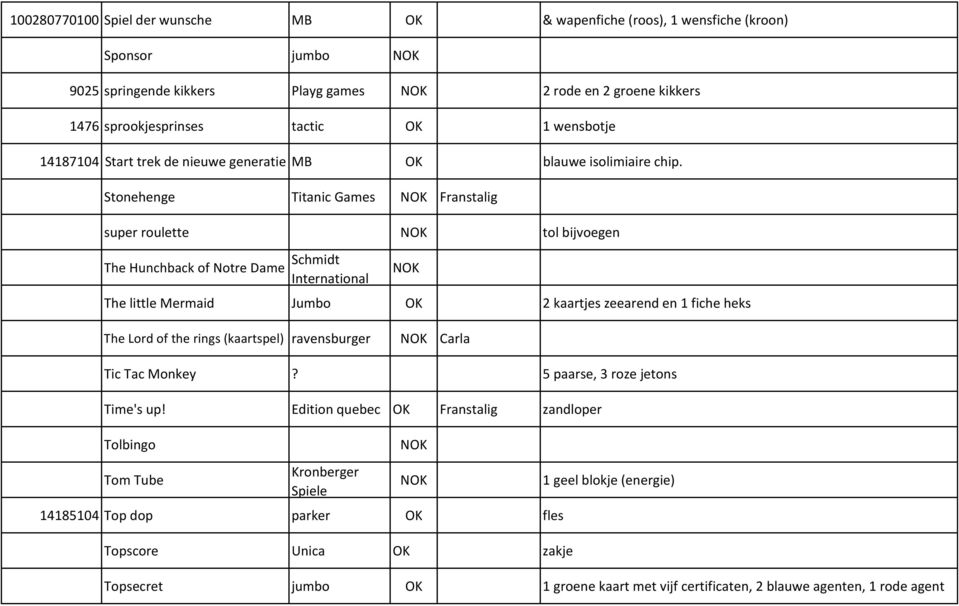 | | | | | | |
|---|---|---|---|---|---|
| 100280770100 | Spiel der wunsche | MB | OK | | & wapenfiche (roos), 1 wensfiche (kroon) |
| | Sponsor | jumbo | NOK | | |
| 9025 | springende kikkers | Playg games | NOK | | 2 rode en 2 groene kikkers |
| 1476 | sprookjesprinses | tactic | OK | | 1 wensbotje |
| 14187104 | Start trek de nieuwe generatie | MB | OK | | blauwe isolimiaire chip. |
| | Stonehenge | Titanic Games | NOK | Franstalig | |
| | super roulette | | NOK | | tol bijvoegen |
| | The Hunchback of Notre Dame | Schmidt International | NOK | | |
| | The little Mermaid | Jumbo | OK | | 2 kaartjes zeearend en 1 fiche heks |
| | The Lord of the rings (kaartspel) | ravensburger | NOK | Carla | |
| | Tic Tac Monkey | ? | | | 5 paarse, 3 roze jetons |
| | Time's up! | Edition quebec | OK | Franstalig | zandloper |
| | Tolbingo | | NOK | | |
| | Tom Tube | Kronberger Spiele | NOK | | 1 geel blokje (energie) |
| 14185104 | Top dop | parker | OK | | fles |
| | Topscore | Unica | OK | | zakje |
| | Topsecret | jumbo | OK | | 1 groene kaart met vijf certificaten, 2 blauwe agenten, 1 rode agent |